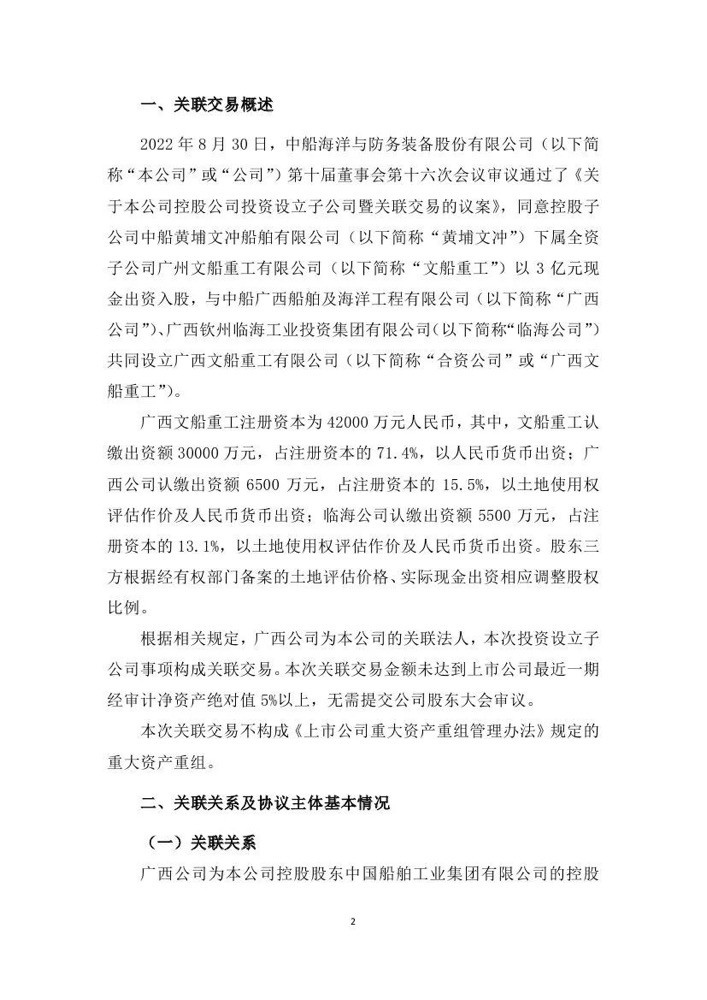 一、关联交易概述

2022 年 8 月 30 日，中船海洋与防务装备股份有限公司（以下简称“本公司”或“公司”）第十届董事会第十六次会议审议通过了《关于本公司控股公司投资设立子公司暨关联交易的议案》，同意控股子公司中船黄埔文冲船舶有限公司（以下简称“黄埔文冲”）下属全资子公司广州文船重工有限公司（以下简称“文船重工”）以 3 亿元现金出资入股，与中船广西船舶及海洋工程有限公司（以下简称“广西公司”）、广西钦州临海工业投资集团有限公司（以下简称“临海公司”）共同设立广西文船重工有限公司（以下简称“合资公司”或“广西文船重工”）。

广西文船重工注册资本为 42000 万元人民币，其中，文船重工认缴出资额 30000 万元，占注册资本的 71.4%，以人民币货币出资；广西公司认缴出资额 6500 万元，占注册资本的 15.5%，以土地使用权评估作价及人民币货币出资；临海公司认缴出资额 5500 万元，占注册资本的 13.1%，以土地使用权评估作价及人民币货币出资。股东三方根据经有权部门备案的土地评估价格、实际现金出资相应调整股权比例。

根据相关规定，广西公司为本公司的关联法人，本次投资设立子公司事项构成关联交易。本次关联交易金额未达到上市公司最近一期经审计净资产绝对值 5%以上，无需提交公司股东大会审议。

本次关联交易不构成《上市公司重大资产重组管理办法》规定的重大资产重组。

二、关联关系及协议主体基本情况

（一）关联关系

广西公司为本公司控股股东中国船舶工业集团有限公司的控股

2